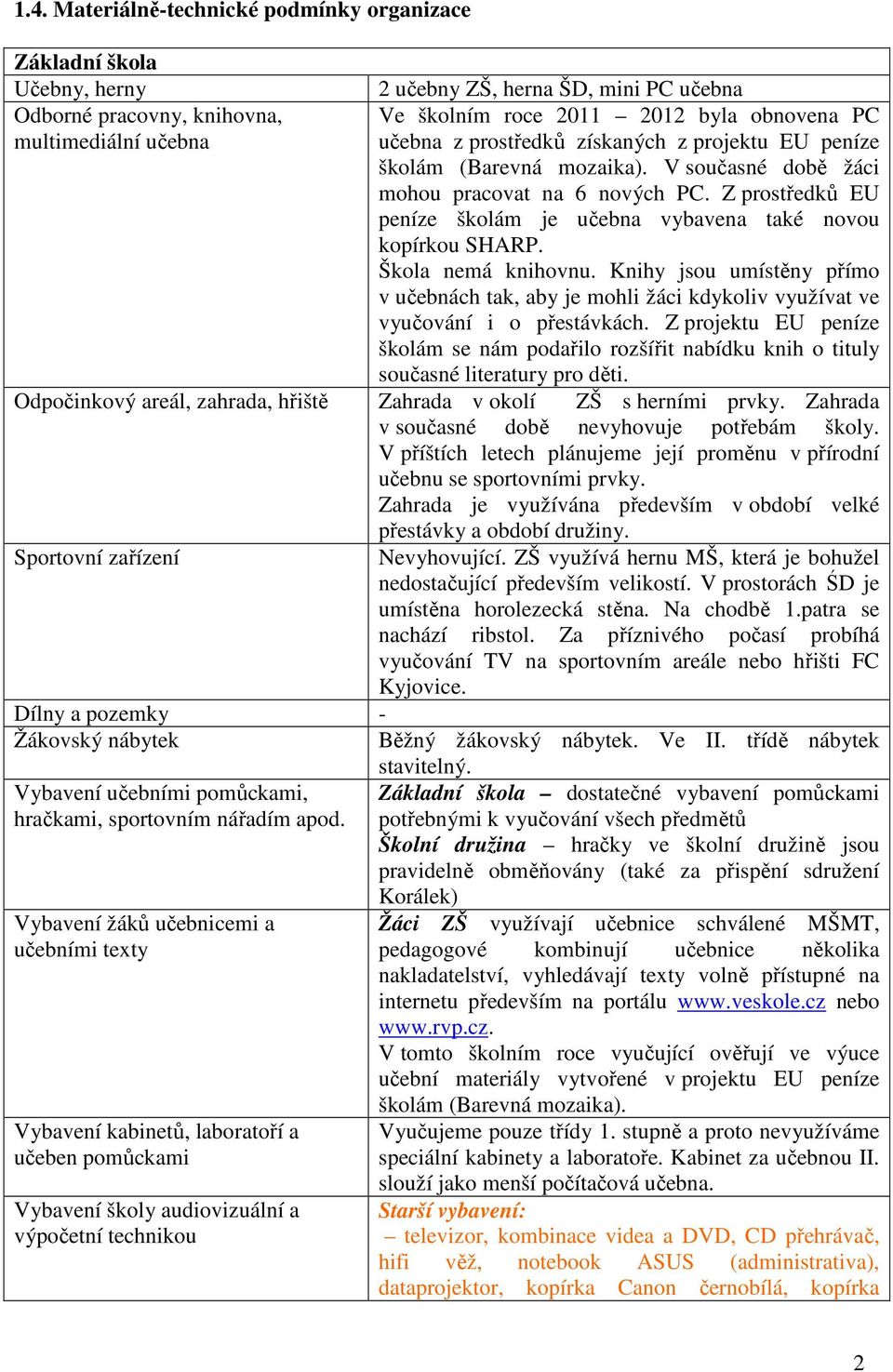 1.4. Materiálně-technické podmínky organizace

| Základní škola | |
|---|---|
| Učebny, herny | 2 učebny ZŠ, herna ŠD, mini PC učebna |
| Odborné pracovny, knihovna, multimediální učebna | Ve školním roce 2011 – 2012 byla obnovena PC učebna z prostředků získaných z projektu EU peníze školám (Barevná mozaika). V současné době žáci mohou pracovat na 6 nových PC. Z prostředků EU peníze školám je učebna vybavena také novou kopírkou SHARP. Škola nemá knihovnu. Knihy jsou umístěny přímo v učebnách tak, aby je mohli žáci kdykoliv využívat ve vyučování i o přestávkách. Z projektu EU peníze školám se nám podařilo rozšířit nabídku knih o tituly současné literatury pro děti. |
| Odpočinkový areál, zahrada, hřiště | Zahrada v okolí ZŠ s herními prvky. Zahrada v současné době nevyhovuje potřebám školy. V příštích letech plánujeme její proměnu v přírodní učebnu se sportovními prvky. Zahrada je využívána především v období velké přestávky a období družiny. |
| Sportovní zařízení | Nevyhovující. ZŠ využívá hernu MŠ, která je bohužel nedostačující především velikostí. V prostorách ŠD je umístěna horolezecká stěna. Na chodbě 1.patra se nachází ribstol. Za příznivého počasí probíhá vyučování TV na sportovním areále nebo hřišti FC Kyjovice. |
| Dílny a pozemky | - |
| Žákovský nábytek | Běžný žákovský nábytek. Ve II. třídě nábytek stavitelný. |
| Vybavení učebními pomůckami, hračkami, sportovním nářadím apod. | Základní škola – dostatečné vybavení pomůckami potřebnými k vyučování všech předmětů Školní družina – hračky ve školní družině jsou pravidelně obměňovány (také za přispění sdružení Korálek) |
| Vybavení žáků učebnicemi a učebními texty | Žáci ZŠ využívají učebnice schválené MŠMT, pedagogové kombinují učebnice několika nakladatelství, vyhledávají texty volně přístupné na internetu především na portálu www.veskole.cz nebo www.rvp.cz. V tomto školním roce vyučující ověřují ve výuce učební materiály vytvořené v projektu EU peníze školám (Barevná mozaika). |
| Vybavení kabinetů, laboratoří a učeben pomůckami | Vyučujeme pouze třídy 1. stupně a proto nevyužíváme speciální kabinety a laboratoře. Kabinet za učebnou II. slouží jako menší počítačová učebna. |
| Vybavení školy audiovizuální a výpočetní technikou | Starší vybavení: – televizor, kombinace videa a DVD, CD přehrávač, hifi věž, notebook ASUS (administrativa), dataprojektor, kopírka Canon černobílá, kopírka |

2